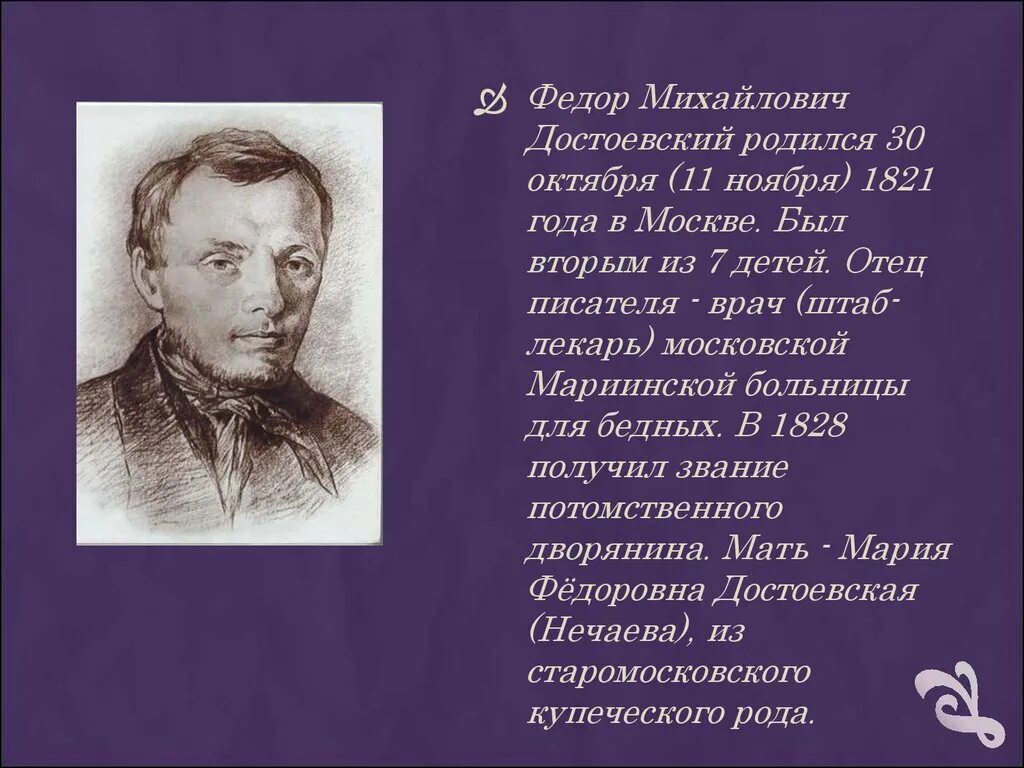 Федор Михайлович Достоевский родился 30 октября (11 ноября) 1821 года в Москве. Был вторым из 7 детей. Отец писателя - врач (штаб-лекарь) московской Мариинской больницы для бедных. В 1828 получил звание потомственного дворянина. Мать - Мария Фёдоровна Достоевская (Нечаева), из старомосковского купеческого рода.